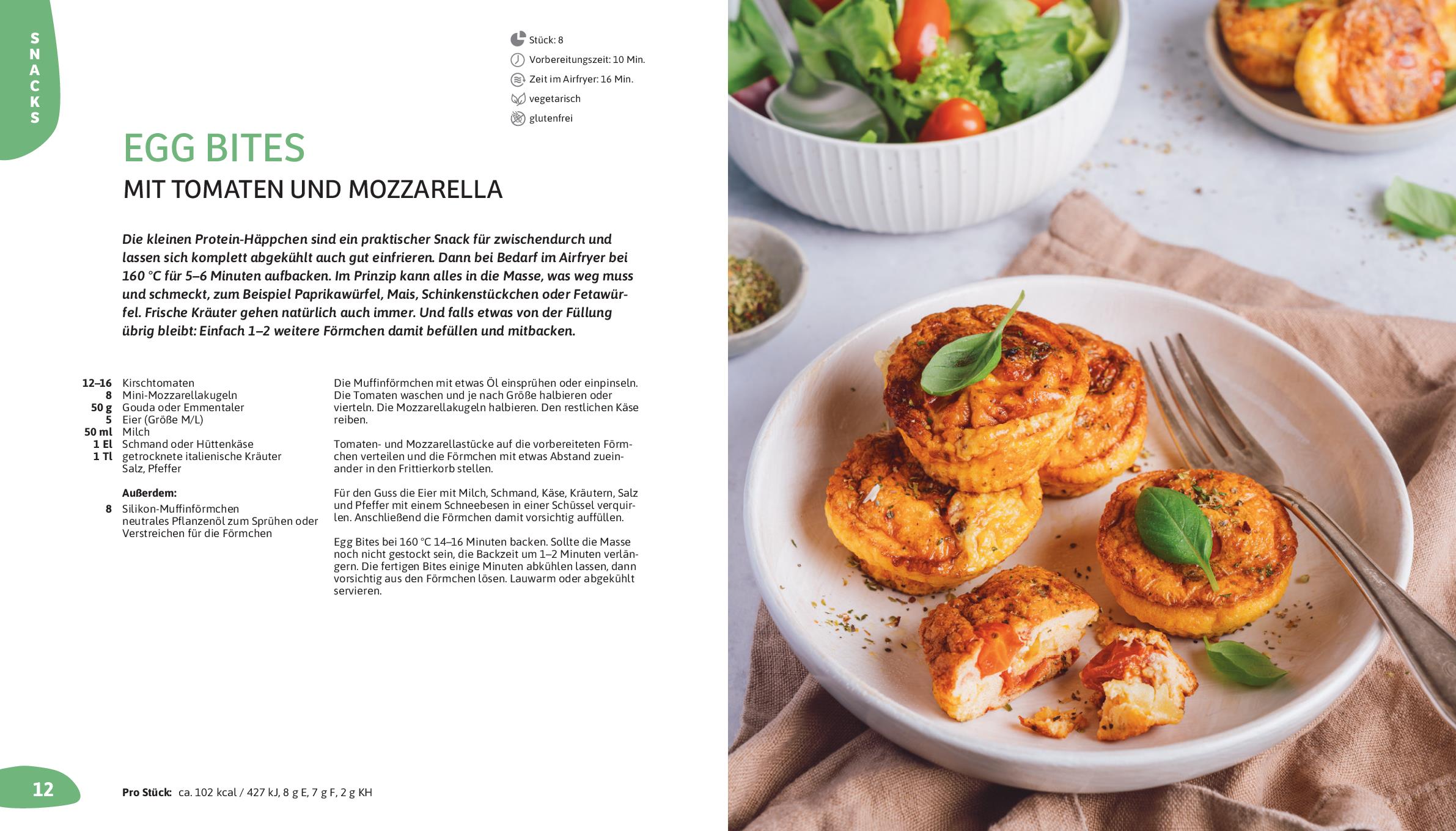 SNACKS

Stück: 8
Vorbereitungszeit: 10 Min.
Zeit im Airfryer: 16 Min.
vegetarisch
glutenfrei

EGG BITES
MIT TOMATEN UND MOZZARELLA

Die kleinen Protein-Häppchen sind ein praktischer Snack für zwischendurch und lassen sich komplett abgekühlt auch gut einfrieren. Dann bei Bedarf im Airfryer bei 160 °C für 5–6 Minuten aufbacken. Im Prinzip kann alles in die Masse, was weg muss und schmeckt, zum Beispiel Paprikawürfel, Mais, Schinkenstückchen oder Fetawürfel. Frische Kräuter gehen natürlich auch immer. Und falls etwas von der Füllung übrig bleibt: Einfach 1–2 weitere Förmchen damit befüllen und mitbacken.

12–16 Kirschtomaten
8 Mini-Mozzarellakugeln
50 g Gouda oder Emmentaler
5 Eier (Größe M/L)
50 ml Milch
1 El Schmand oder Hüttenkäse
1 Tl getrocknete italienische Kräuter
Salz, Pfeffer

Außerdem:
8 Silikon-Muffinförmchen
neutrales Pflanzenöl zum Sprühen oder Verstreichen für die Förmchen

Die Muffinförmchen mit etwas Öl einsprühen oder einpinseln. Die Tomaten waschen und je nach Größe halbieren oder vierteln. Die Mozzarellakugeln halbieren. Den restlichen Käse reiben.

Tomaten- und Mozzarellastücke auf die vorbereiteten Förmchen verteilen und die Förmchen mit etwas Abstand zueinander in den Frittierkorb stellen.

Für den Guss die Eier mit Milch, Schmand, Käse, Kräutern, Salz und Pfeffer mit einem Schneebesen in einer Schüssel verquirlen. Anschließend die Förmchen damit vorsichtig auffüllen.

Egg Bites bei 160 °C 14–16 Minuten backen. Sollte die Masse noch nicht gestockt sein, die Backzeit um 1–2 Minuten verlängern. Die fertigen Bites einige Minuten abkühlen lassen, dann vorsichtig aus den Förmchen lösen. Lauwarm oder abgekühlt servieren.

12

Pro Stück: ca. 102 kcal / 427 kJ, 8 g E, 7 g F, 2 g KH